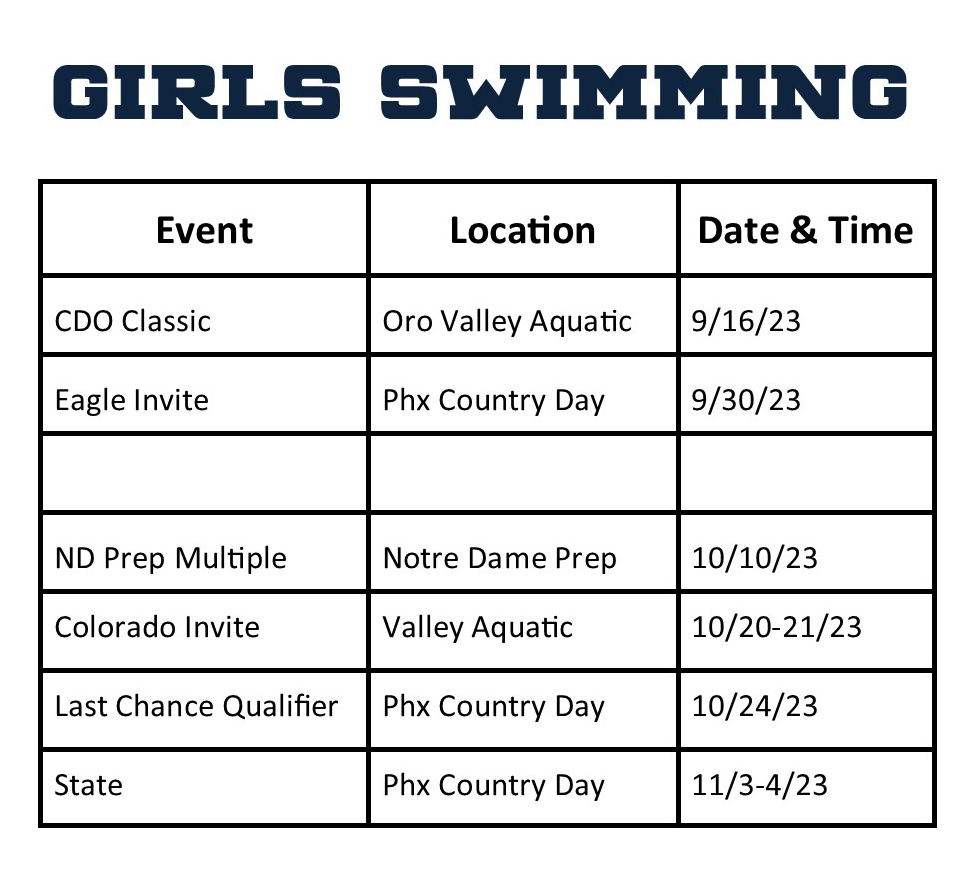 GIRLS SWIMMING

| Event | Location | Date & Time |
|---|---|---|
| CDO Classic | Oro Valley Aquatic | 9/16/23 |
| Eagle Invite | Phx Country Day | 9/30/23 |
| | | |
| ND Prep Multiple | Notre Dame Prep | 10/10/23 |
| Colorado Invite | Valley Aquatic | 10/20-21/23 |
| Last Chance Qualifier | Phx Country Day | 10/24/23 |
| State | Phx Country Day | 11/3-4/23 |